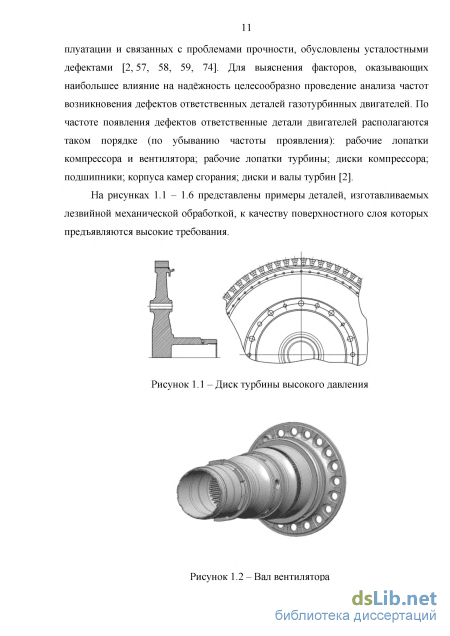 11

плуатации и связанных с проблемами прочности, обусловлены усталостными дефектами [2, 57, 58, 59, 74]. Для выяснения факторов, оказывающих наибольшее влияние на надёжность целесообразно проведение анализа частот возникновения дефектов ответственных деталей газотурбинных двигателей. По частоте появления дефектов ответственные детали двигателей располагаются таком порядке (по убыванию частоты проявления): рабочие лопатки компрессора и вентилятора; рабочие лопатки турбины; диски компрессора; подшипники; корпуса камер сгорания; диски и валы турбин [2].

На рисунках 1.1 – 1.6 представлены примеры деталей, изготавливаемых лезвийной механической обработкой, к качеству поверхностного слоя которых предъявляются высокие требования.

Рисунок 1.1 – Диск турбины высокого давления

Рисунок 1.2 – Вал вентилятора

dsLib.net
библиотека диссертаций